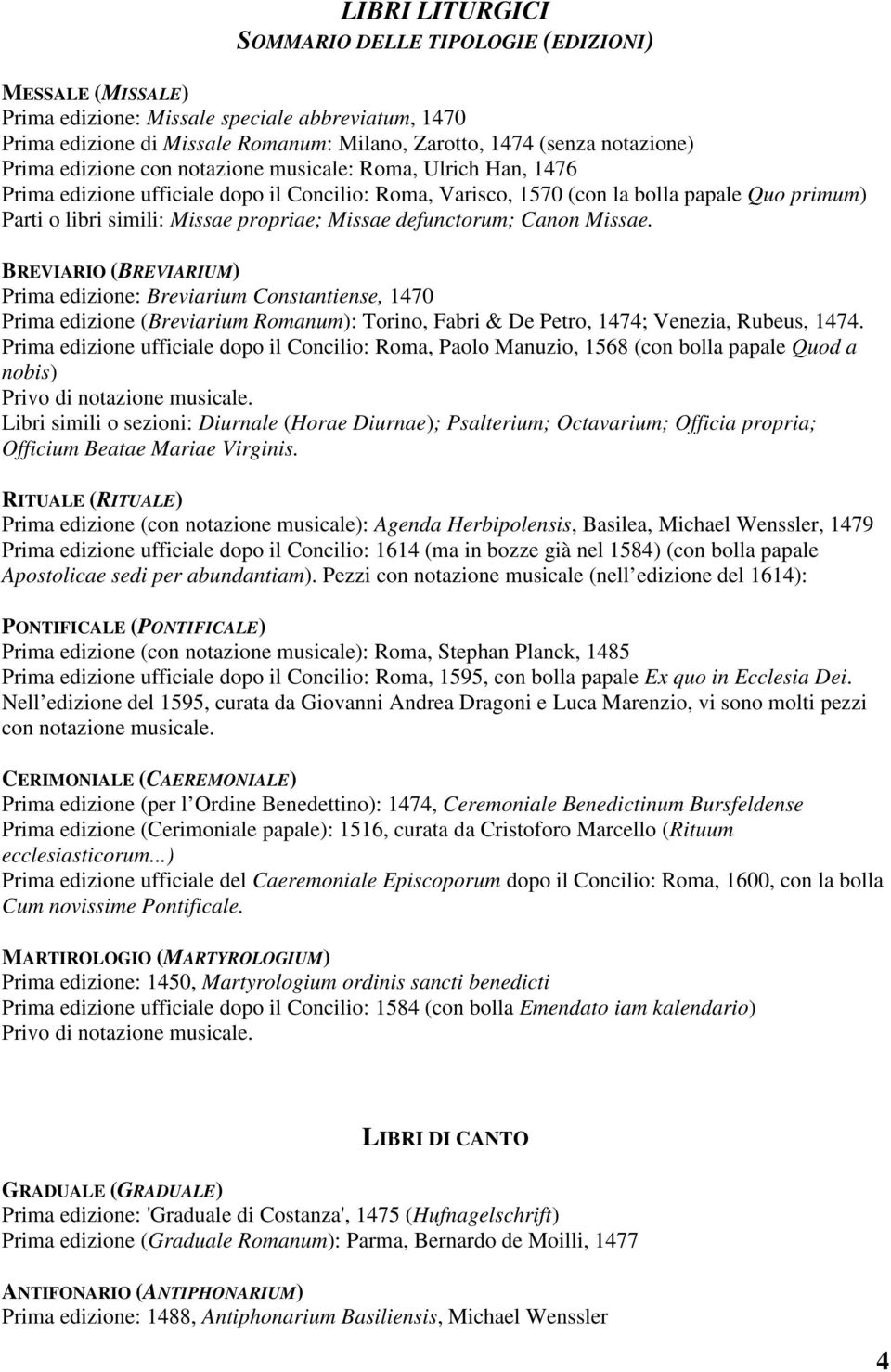 LIBRI LITURGICI
SOMMARIO DELLE TIPOLOGIE (EDIZIONI)

MESSALE (MISSALE)
Prima edizione: Missale speciale abbreviatum, 1470
Prima edizione di Missale Romanum: Milano, Zarotto, 1474 (senza notazione)
Prima edizione con notazione musicale: Roma, Ulrich Han, 1476
Prima edizione ufficiale dopo il Concilio: Roma, Varisco, 1570 (con la bolla papale Quo primum)
Parti o libri simili: Missae propriae; Missae defunctorum; Canon Missae.

BREVIARIO (BREVIARIUM)
Prima edizione: Breviarium Constantiense, 1470
Prima edizione (Breviarium Romanum): Torino, Fabri & De Petro, 1474; Venezia, Rubeus, 1474.
Prima edizione ufficiale dopo il Concilio: Roma, Paolo Manuzio, 1568 (con bolla papale Quod a nobis)
Privo di notazione musicale.
Libri simili o sezioni: Diurnale (Horae Diurnae); Psalterium; Octavarium; Officia propria; Officium Beatae Mariae Virginis.

RITUALE (RITUALE)
Prima edizione (con notazione musicale): Agenda Herbipolensis, Basilea, Michael Wenssler, 1479
Prima edizione ufficiale dopo il Concilio: 1614 (ma in bozze già nel 1584) (con bolla papale Apostolicae sedi per abundantiam). Pezzi con notazione musicale (nell edizione del 1614):

PONTIFICALE (PONTIFICALE)
Prima edizione (con notazione musicale): Roma, Stephan Planck, 1485
Prima edizione ufficiale dopo il Concilio: Roma, 1595, con bolla papale Ex quo in Ecclesia Dei.
Nell edizione del 1595, curata da Giovanni Andrea Dragoni e Luca Marenzio, vi sono molti pezzi con notazione musicale.

CERIMONIALE (CAEREMONIALE)
Prima edizione (per l Ordine Benedettino): 1474, Ceremoniale Benedictinum Bursfeldense
Prima edizione (Cerimoniale papale): 1516, curata da Cristoforo Marcello (Rituum ecclesiasticorum...)
Prima edizione ufficiale del Caeremoniale Episcoporum dopo il Concilio: Roma, 1600, con la bolla Cum novissime Pontificale.

MARTIROLOGIO (MARTYROLOGIUM)
Prima edizione: 1450, Martyrologium ordinis sancti benedicti
Prima edizione ufficiale dopo il Concilio: 1584 (con bolla Emendato iam kalendario)
Privo di notazione musicale.

LIBRI DI CANTO

GRADUALE (GRADUALE)
Prima edizione: 'Graduale di Costanza', 1475 (Hufnagelschrift)
Prima edizione (Graduale Romanum): Parma, Bernardo de Moilli, 1477

ANTIFONARIO (ANTIPHONARIUM)
Prima edizione: 1488, Antiphonarium Basiliensis, Michael Wenssler

4